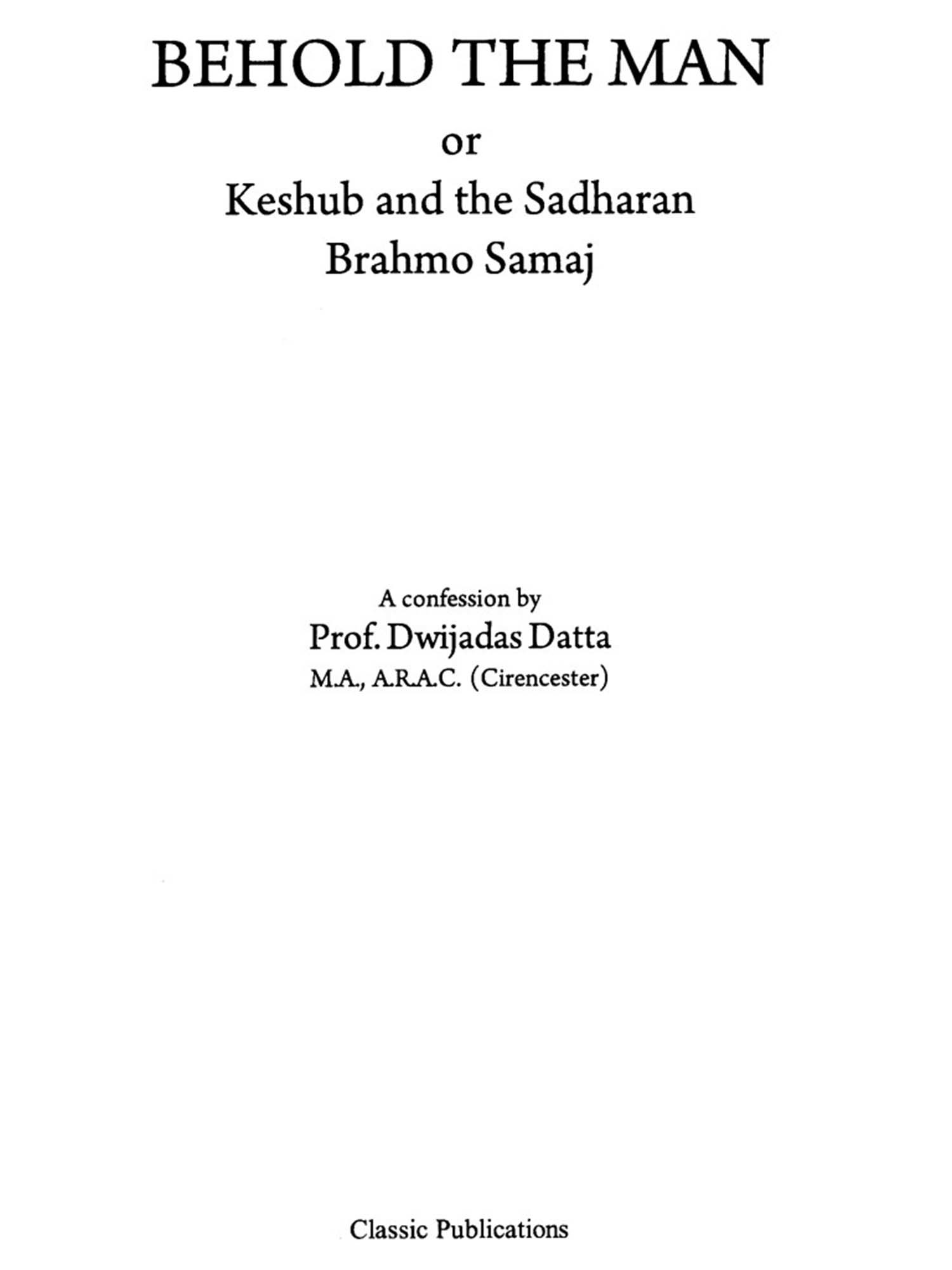 BEHOLD THE MAN

or

Keshub and the Sadharan Brahmo Samaj

A confession by

Prof. Dwijadas Datta

M.A., A.R.A.C. (Cirencester)

Classic Publications